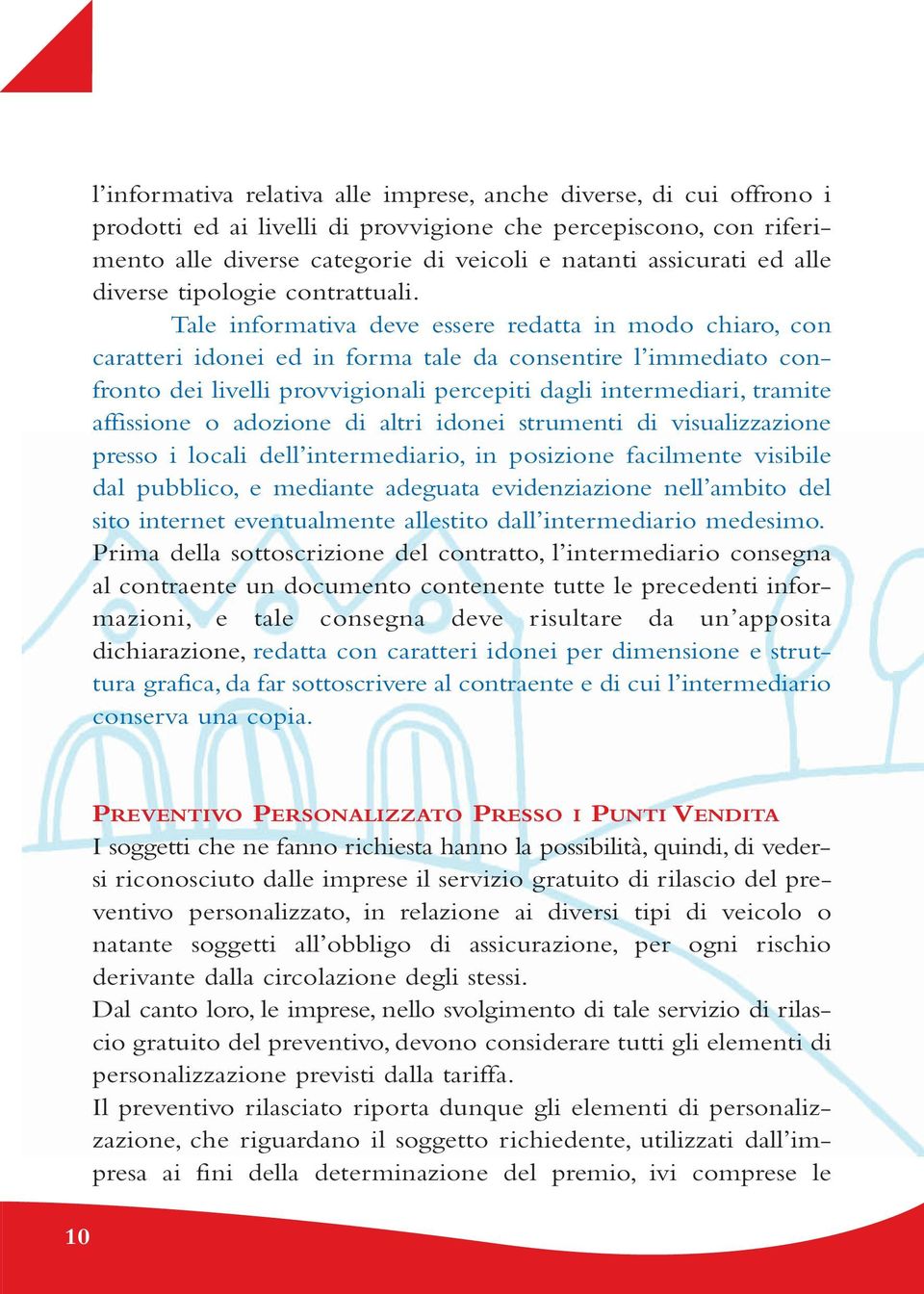 l'informativa relativa alle imprese, anche diverse, di cui offrono i prodotti ed ai livelli di provvigione che percepiscono, con riferimento alle diverse categorie di veicoli e natanti assicurati ed alle diverse tipologie contrattuali.

Tale informativa deve essere redatta in modo chiaro, con caratteri idonei ed in forma tale da consentire l'immediato confronto dei livelli provvigionali percepiti dagli intermediari, tramite affissione o adozione di altri idonei strumenti di visualizzazione presso i locali dell'intermediario, in posizione facilmente visibile dal pubblico, e mediante adeguata evidenziazione nell'ambito del sito internet eventualmente allestito dall'intermediario medesimo.

Prima della sottoscrizione del contratto, l'intermediario consegna al contraente un documento contenente tutte le precedenti informazioni, e tale consegna deve risultare da un'apposita dichiarazione, redatta con caratteri idonei per dimensione e struttura grafica, da far sottoscrivere al contraente e di cui l'intermediario conserva una copia.

PREVENTIVO PERSONALIZZATO PRESSO I PUNTI VENDITA

I soggetti che ne fanno richiesta hanno la possibilità, quindi, di vedersi riconosciuto dalle imprese il servizio gratuito di rilascio del preventivo personalizzato, in relazione ai diversi tipi di veicolo o natante soggetti all'obbligo di assicurazione, per ogni rischio derivante dalla circolazione degli stessi.

Dal canto loro, le imprese, nello svolgimento di tale servizio di rilascio gratuito del preventivo, devono considerare tutti gli elementi di personalizzazione previsti dalla tariffa.

Il preventivo rilasciato riporta dunque gli elementi di personalizzazione, che riguardano il soggetto richiedente, utilizzati dall'impresa ai fini della determinazione del premio, ivi comprese le

10